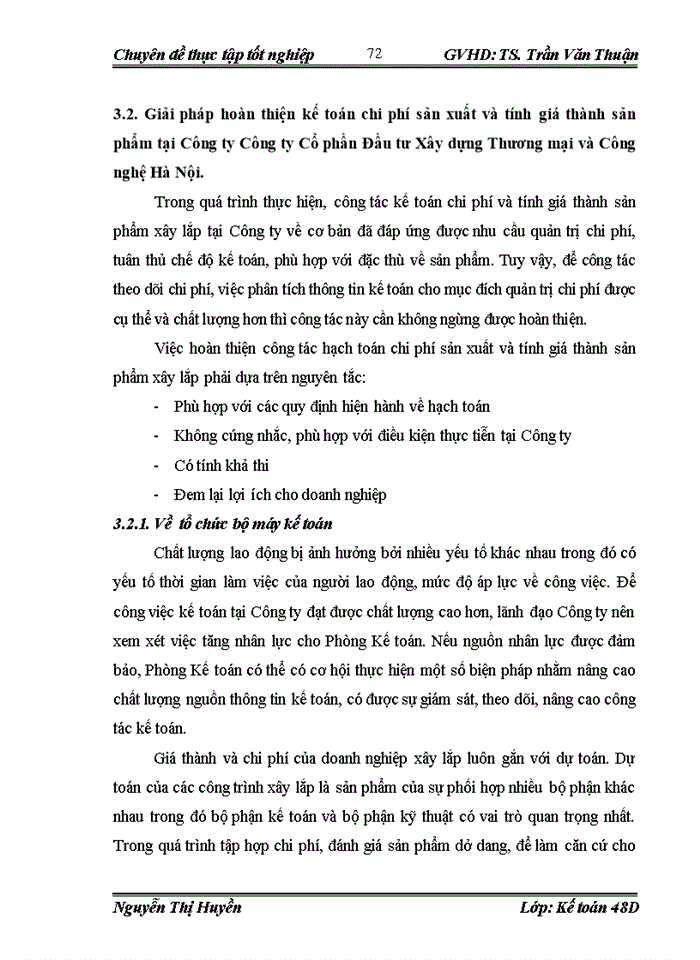 Chuyên đề thực tập tốt nghiệp 72 GVHD: TS. Trần Văn Thuận

3.2. Giải pháp hoàn thiện kế toán chi phí sản xuất và tính giá thành sản phẩm tại Công ty Công ty Cổ phần Đầu tư Xây dựng Thương mại và Công nghệ Hà Nội.

Trong quá trình thực hiện, công tác kế toán chi phí và tính giá thành sản phẩm xây lắp tại Công ty về cơ bản đã đáp ứng được nhu cầu quản trị chi phí, tuân thủ chế độ kế toán, phù hợp với đặc thù về sản phẩm. Tuy vậy, để công tác theo dõi chi phí, việc phân tích thông tin kế toán cho mục đích quản trị chi phí được cụ thể và chất lượng hơn thì công tác này cần không ngừng được hoàn thiện.

Việc hoàn thiện công tác hạch toán chi phí sản xuất và tính giá thành sản phẩm xây lắp phải dựa trên nguyên tắc:

- Phù hợp với các quy định hiện hành về hạch toán
- Không cứng nhắc, phù hợp với điều kiện thực tiễn tại Công ty
- Có tính khả thi
- Đem lại lợi ích cho doanh nghiệp

3.2.1. Về tổ chức bộ máy kế toán

Chất lượng lao động bị ảnh hưởng bởi nhiều yếu tố khác nhau trong đó có yếu tố thời gian làm việc của người lao động, mức độ áp lực về công việc. Để công việc kế toán tại Công ty đạt được chất lượng cao hơn, lãnh đạo Công ty nên xem xét việc tăng nhân lực cho Phòng Kế toán. Nếu nguồn nhân lực được đảm bảo, Phòng Kế toán có thể có cơ hội thực hiện một số biện pháp nhằm nâng cao chất lượng nguồn thông tin kế toán, có được sự giám sát, theo dõi, nâng cao công tác kế toán.

Giá thành và chi phí của doanh nghiệp xây lắp luôn gắn với dự toán. Dự toán của các công trình xây lắp là sản phẩm của sự phối hợp nhiều bộ phận khác nhau trong đó bộ phận kế toán và bộ phận kỹ thuật có vai trò quan trọng nhất. Trong quá trình tập hợp chi phí, đánh giá sản phẩm dở dang, để làm căn cứ cho

Nguyễn Thị Huyền Lớp: Kế toán 48D